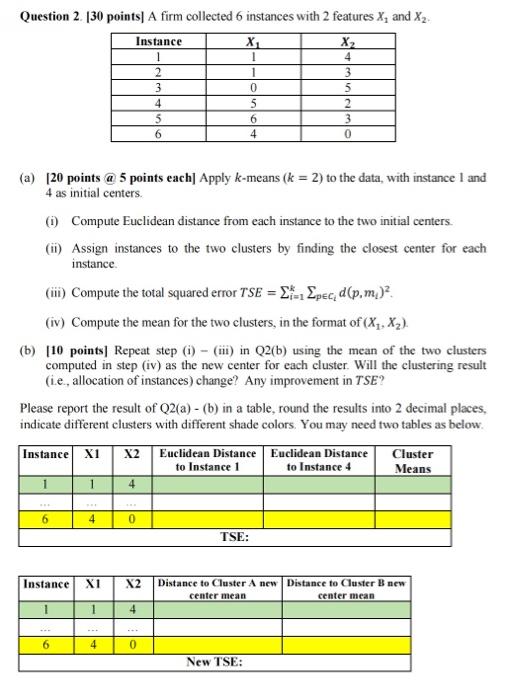 **Question 2. [30 points]** A firm collected 6 instances with 2 features $X_1$ and $X_2$.

| Instance | $X_1$ | $X_2$ |
|---|---|---|
| 1 | 1 | 4 |
| 2 | 1 | 3 |
| 3 | 0 | 5 |
| 4 | 5 | 2 |
| 5 | 6 | 3 |
| 6 | 4 | 0 |

(a) **[20 points @ 5 points each]** Apply $k$-means ($k = 2$) to the data, with instance 1 and 4 as initial centers.

(i) Compute Euclidean distance from each instance to the two initial centers.

(ii) Assign instances to the two clusters by finding the closest center for each instance.

(iii) Compute the total squared error $TSE = \sum_{i=1}^{k} \sum_{p \in C_i} d(p, m_i)^2$.

(iv) Compute the mean for the two clusters, in the format of $(X_1, X_2)$.

(b) **[10 points]** Repeat step (i) – (iii) in Q2(b) using the mean of the two clusters computed in step (iv) as the new center for each cluster. Will the clustering result (i.e., allocation of instances) change? Any improvement in $TSE$?

Please report the result of Q2(a) - (b) in a table, round the results into 2 decimal places, indicate different clusters with different shade colors. You may need two tables as below.

| Instance | X1 | X2 | Euclidean Distance to Instance 1 | Euclidean Distance to Instance 4 | Cluster Means |
|---|---|---|---|---|---|
| 1 | 1 | 4 | | | |
| ... | ... | ... | | | |
| 6 | 4 | 0 | | | |
| TSE: | | | | | |

| Instance | X1 | X2 | Distance to Cluster A new center mean | Distance to Cluster B new center mean |
|---|---|---|---|---|
| 1 | 1 | 4 | | |
| ... | ... | ... | | |
| 6 | 4 | 0 | | |
| New TSE: | | | | |